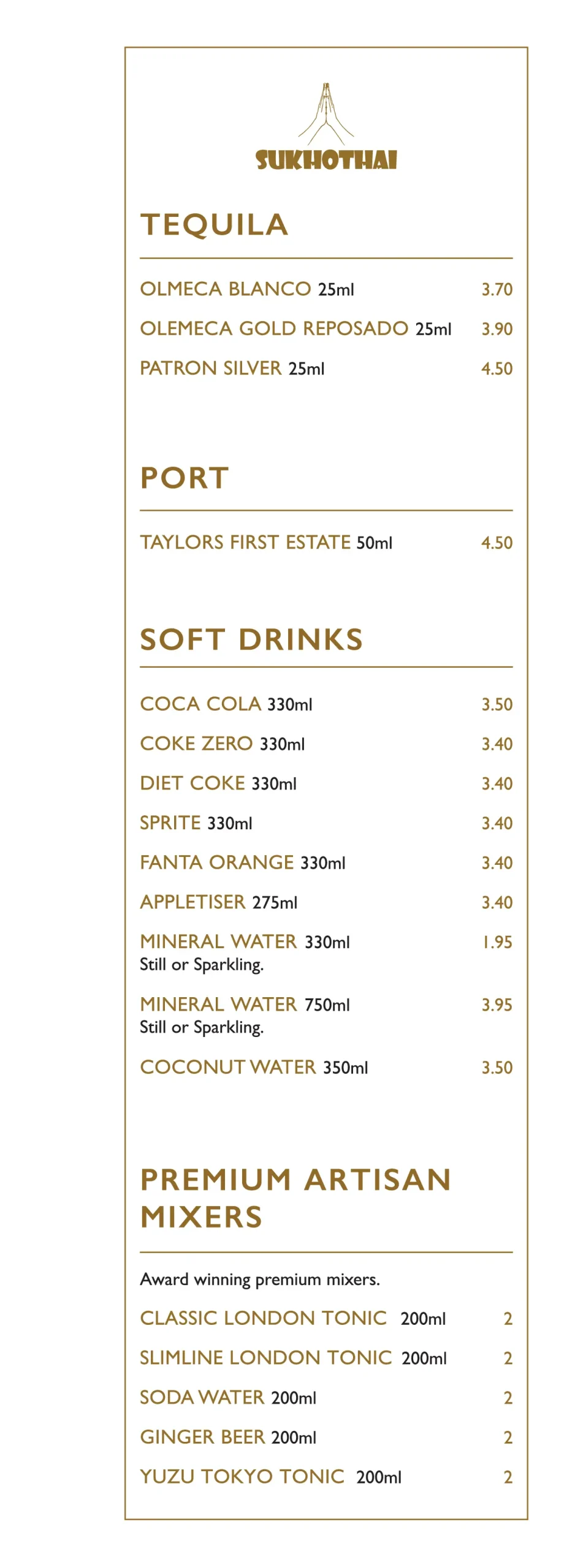 SUKHOTHAI

TEQUILA

OLMECA BLANCO 25ml 3.70

OLEMECA GOLD REPOSADO 25ml 3.90

PATRON SILVER 25ml 4.50

PORT

TAYLORS FIRST ESTATE 50ml 4.50

SOFT DRINKS

COCA COLA 330ml 3.50

COKE ZERO 330ml 3.40

DIET COKE 330ml 3.40

SPRITE 330ml 3.40

FANTA ORANGE 330ml 3.40

APPLETISER 275ml 3.40

MINERAL WATER 330ml 1.95
Still or Sparkling.

MINERAL WATER 750ml 3.95
Still or Sparkling.

COCONUT WATER 350ml 3.50

PREMIUM ARTISAN MIXERS

Award winning premium mixers.

CLASSIC LONDON TONIC 200ml 2

SLIMLINE LONDON TONIC 200ml 2

SODA WATER 200ml 2

GINGER BEER 200ml 2

YUZU TOKYO TONIC 200ml 2